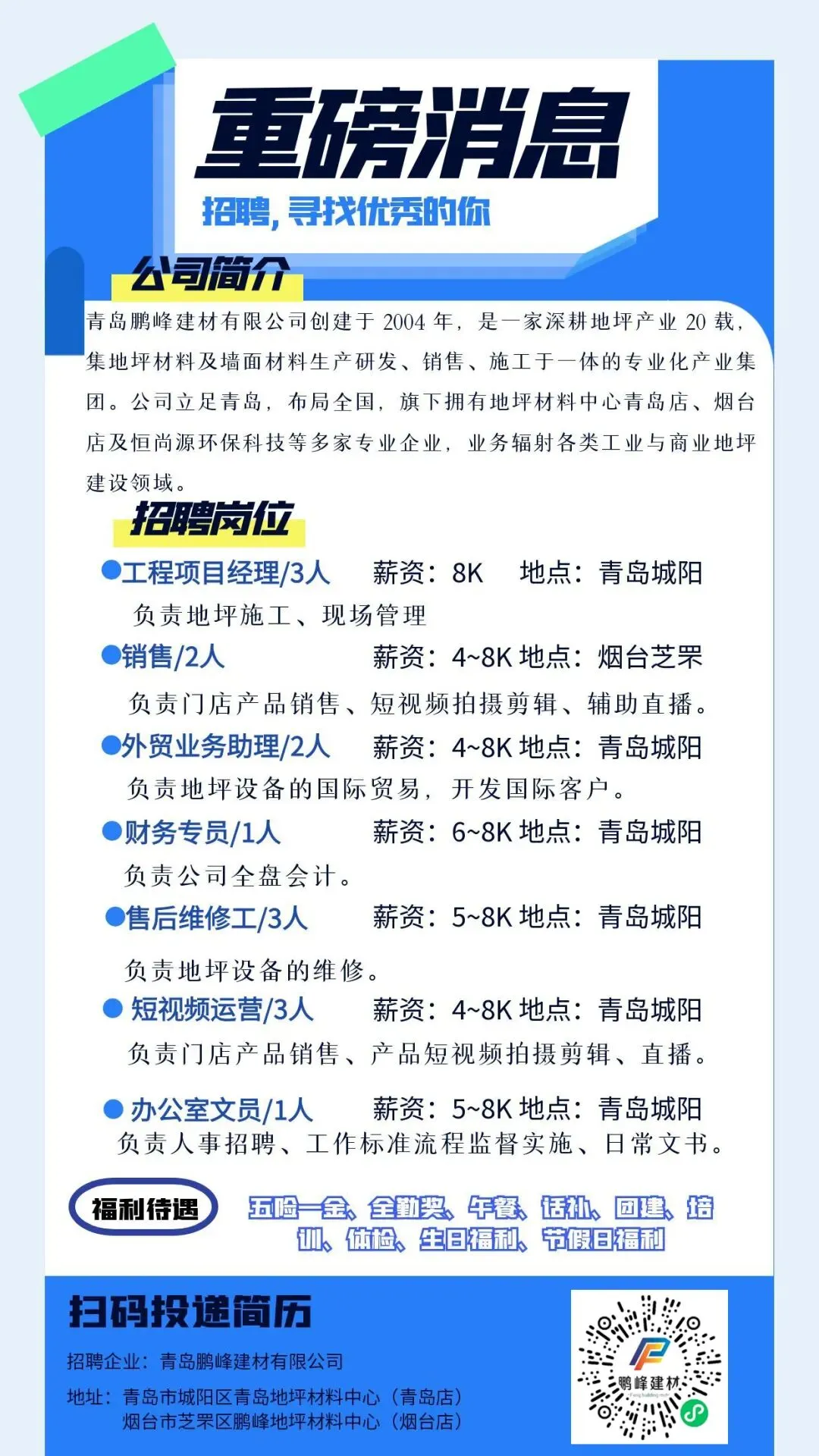 重磅消息

招聘,寻找优秀的你

公司简介

青岛鹏峰建材有限公司创建于2004年,是一家深耕地坪产业20载,集地坪材料及墙面材料生产研发、销售、施工于一体的专业化产业集团。公司立足青岛,布局全国,旗下拥有地坪材料中心青岛店、烟台店及恒尚源环保科技等多家专业企业,业务辐射各类工业与商业地坪建设领域。

招聘岗位

• 工程项目经理/3人 薪资:8K 地点:青岛城阳
负责地坪施工、现场管理

• 销售/2人 薪资:4~8K 地点:烟台芝罘
负责门店产品销售、短视频拍摄剪辑、辅助直播。

• 外贸业务助理/2人 薪资:4~8K 地点:青岛城阳
负责地坪设备的国际贸易,开发国际客户。

• 财务专员/1人 薪资:6~8K 地点:青岛城阳
负责公司全盘会计。

• 售后维修工/3人 薪资:5~8K 地点:青岛城阳
负责地坪设备的维修。

• 短视频运营/3人 薪资:4~8K 地点:青岛城阳
负责门店产品销售、产品短视频拍摄剪辑、直播。

• 办公室文员/1人 薪资:5~8K 地点:青岛城阳
负责人事招聘、工作标准流程监督实施、日常文书。

福利待遇

五险一金、全勤奖、午餐、话补、团建、培训、体检、生日福利、节假日福利

扫码投递简历

招聘企业:青岛鹏峰建材有限公司

地址:青岛市城阳区青岛地坪材料中心(青岛店)
烟台市芝罘区鹏峰地坪材料中心(烟台店)

鹏峰建材